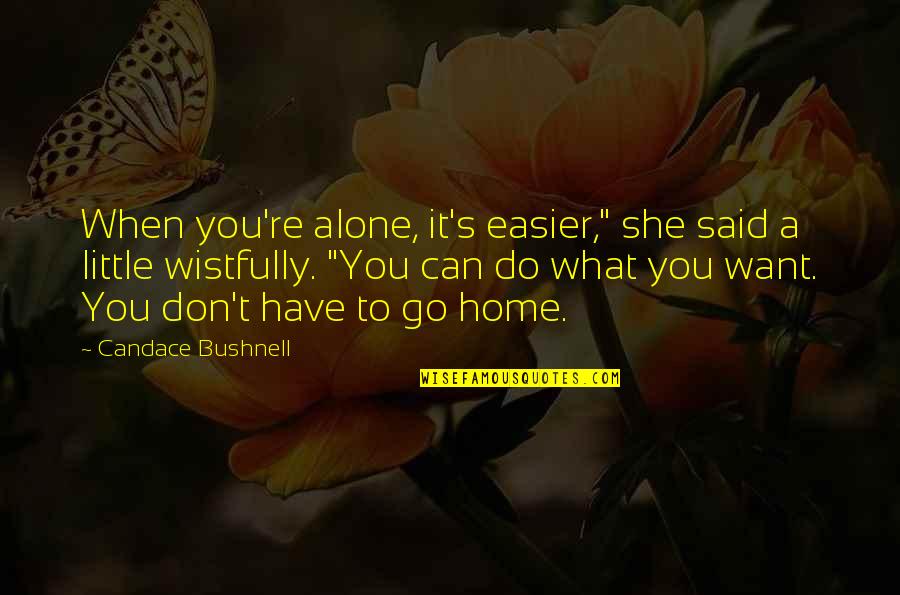 When you're alone, it's easier," she said a little wistfully. "You can do what you want. You don't have to go home.

~ Candace Bushnell

WISEFAMOUSQUOTES.COM